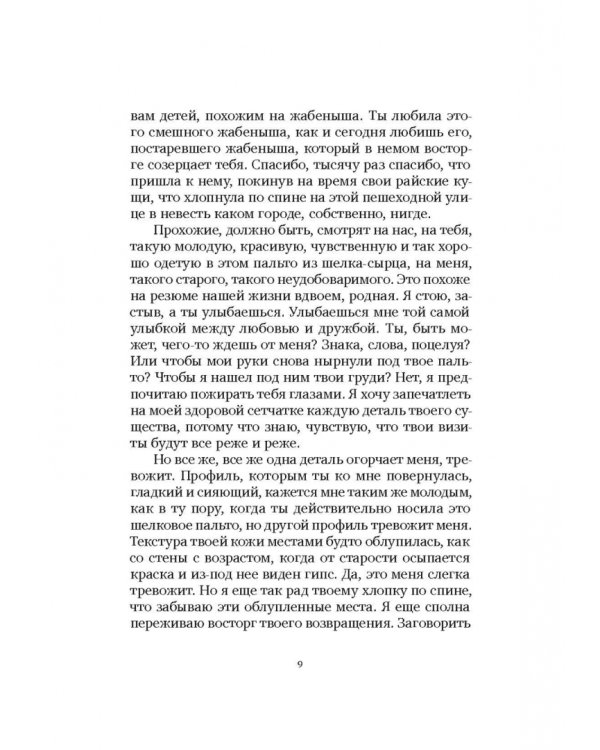 вам детей, похожим на жабеныша. Ты любила этого смешного жабеныша, как и сегодня любишь его, постаревшего жабеныша, который в немом восторге созерцает тебя. Спасибо, тысячу раз спасибо, что пришла к нему, покинув на время свои райские кущи, что хлопнула по спине на этой пешеходной улице в невесть каком городе, собственно, нигде.

Прохожие, должно быть, смотрят на нас, на тебя, такую молодую, красивую, чувственную и так хорошо одетую в этом пальто из шелка-сырца, на меня, такого старого, такого неудобоваримого. Это похоже на резюме нашей жизни вдвоем, родная. Я стою, застыв, а ты улыбаешься. Улыбаешься мне той самой улыбкой между любовью и дружбой. Ты, быть может, чего-то ждешь от меня? Знака, слова, поцелуя? Или чтобы мои руки снова нырнули под твое пальто? Чтобы я нашел под ним твои груди? Нет, я предпочитаю пожирать тебя глазами. Я хочу запечатлеть на моей здоровой сетчатке каждую деталь твоего существа, потому что знаю, чувствую, что твои визиты будут все реже и реже.

Но все же, все же одна деталь огорчает меня, тревожит. Профиль, которым ты ко мне повернулась, гладкий и сияющий, кажется мне таким же молодым, как в ту пору, когда ты действительно носила это шелковое пальто, но другой профиль тревожит меня. Текстура твоей кожи местами будто облупилась, как со стены с возрастом, когда от старости осыпается краска и из-под нее виден гипс. Да, это меня слегка тревожит. Но я еще так рад твоему хлопку по спине, что забываю эти облупленные места. Я еще сполна переживаю восторг твоего возвращения. Заговорить

9